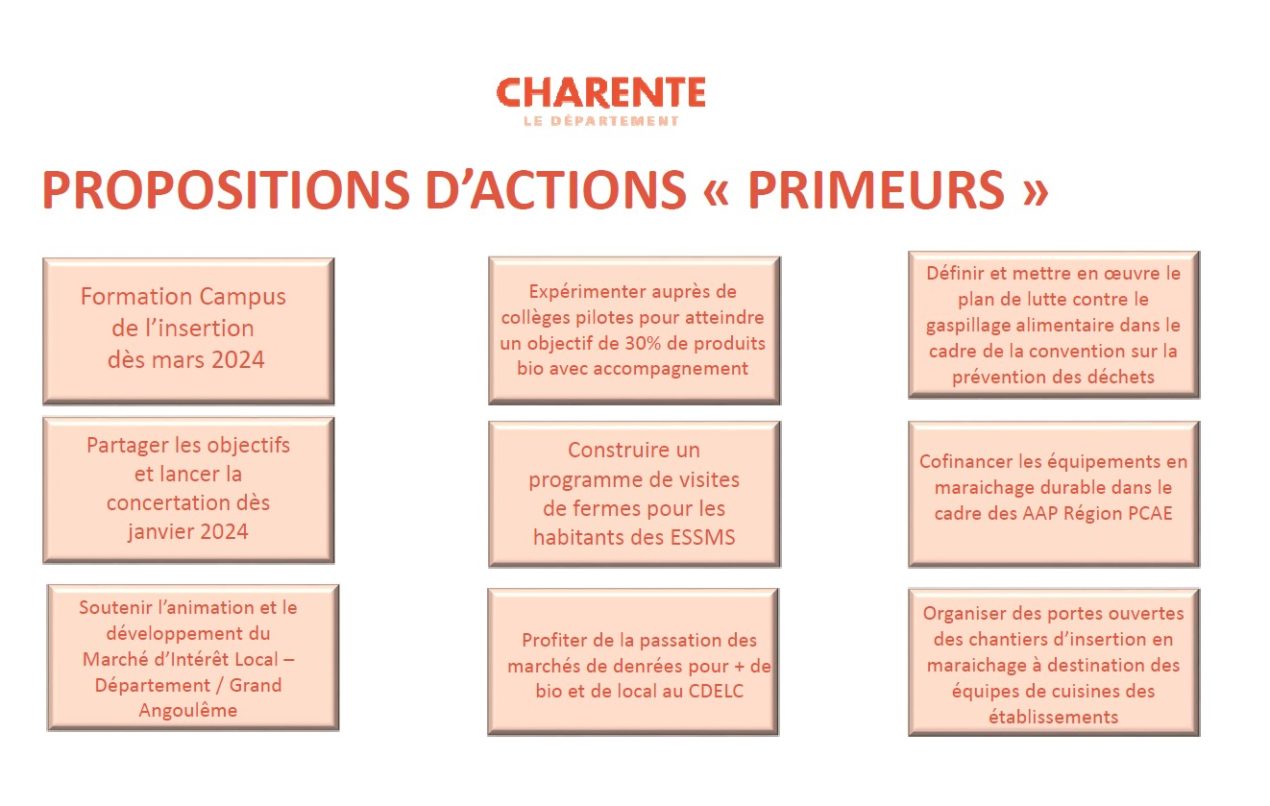 CHARENTE
LE DÉPARTEMENT

PROPOSITIONS D'ACTIONS « PRIMEURS »

Formation Campus de l'insertion dès mars 2024

Partager les objectifs et lancer la concertation dès janvier 2024

Soutenir l'animation et le développement du Marché d'Intérêt Local – Département / Grand Angoulême

Expérimenter auprès de collèges pilotes pour atteindre un objectif de 30% de produits bio avec accompagnement

Construire un programme de visites de fermes pour les habitants des ESSMS

Profiter de la passation des marchés de denrées pour + de bio et de local au CDELC

Définir et mettre en œuvre le plan de lutte contre le gaspillage alimentaire dans le cadre de la convention sur la prévention des déchets

Cofinancer les équipements en maraichage durable dans le cadre des AAP Région PCAE

Organiser des portes ouvertes des chantiers d'insertion en maraichage à destination des équipes de cuisines des établissements